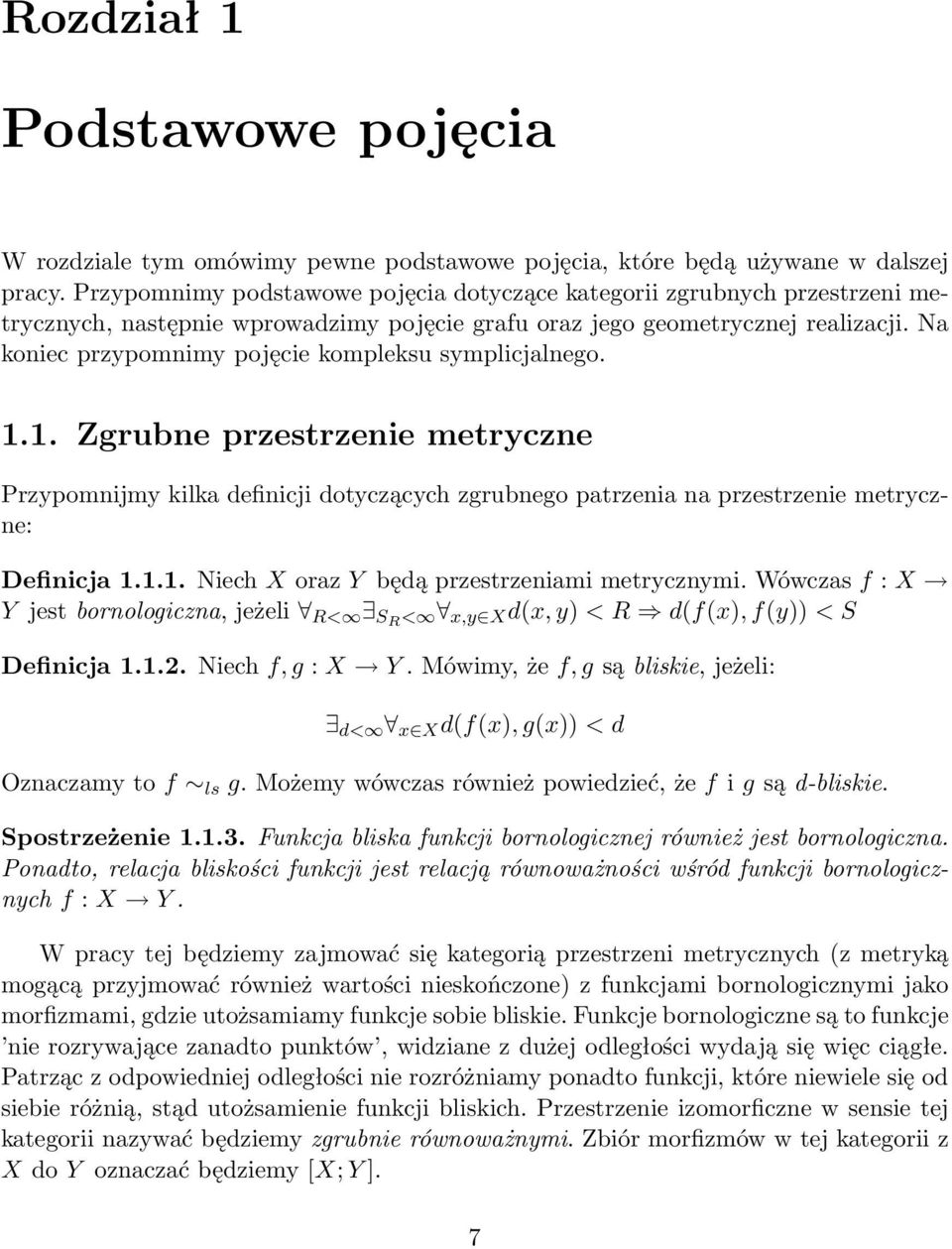 Rozdział 1

Podstawowe pojęcia

W rozdziale tym omówimy pewne podstawowe pojęcia, które będą używane w dalszej pracy. Przypomnimy podstawowe pojęcia dotyczące kategorii zgrubnych przestrzeni metrycznych, następnie wprowadzimy pojęcie grafu oraz jego geometrycznej realizacji. Na koniec przypomnimy pojęcie kompleksu symplicjalnego.

1.1. Zgrubne przestrzenie metryczne

Przypomnijmy kilka definicji dotyczących zgrubnego patrzenia na przestrzenie metryczne:

Definicja 1.1.1. Niech $X$ oraz $Y$ będą przestrzeniami metrycznymi. Wówczas $f : X \to Y$ jest bornologiczna, jeżeli $\forall_{R<\infty} \exists_{S_R<\infty} \forall_{x,y \in X} d(x, y) < R \Rightarrow d(f(x), f(y)) < S$

Definicja 1.1.2. Niech $f, g : X \to Y$. Mówimy, że $f, g$ są bliskie, jeżeli:

$\exists_{d<\infty} \forall_{x \in X} d(f(x), g(x)) < d$

Oznaczamy to $f \sim_{ls} g$. Możemy wówczas również powiedzieć, że $f$ i $g$ są $d$-bliskie.

Spostrzeżenie 1.1.3. Funkcja bliska funkcji bornologicznej również jest bornologiczna. Ponadto, relacja bliskości funkcji jest relacją równoważności wśród funkcji bornologicznych $f : X \to Y$.

W pracy tej będziemy zajmować się kategorią przestrzeni metrycznych (z metryką mogącą przyjmować również wartości nieskończone) z funkcjami bornologicznymi jako morfizmami, gdzie utożsamiamy funkcje sobie bliskie. Funkcje bornologiczne są to funkcje 'nie rozrywające zanadto punktów', widziane z dużej odległości wydają się więc ciągłe. Patrząc z odpowiedniej odległości nie rozróżniamy ponadto funkcji, które niewiele się od siebie różnią, stąd utożsamienie funkcji bliskich. Przestrzenie izomorficzne w sensie tej kategorii nazywać będziemy zgrubnie równoważnymi. Zbiór morfizmów w tej kategorii z $X$ do $Y$ oznaczać będziemy $[X; Y]$.

7